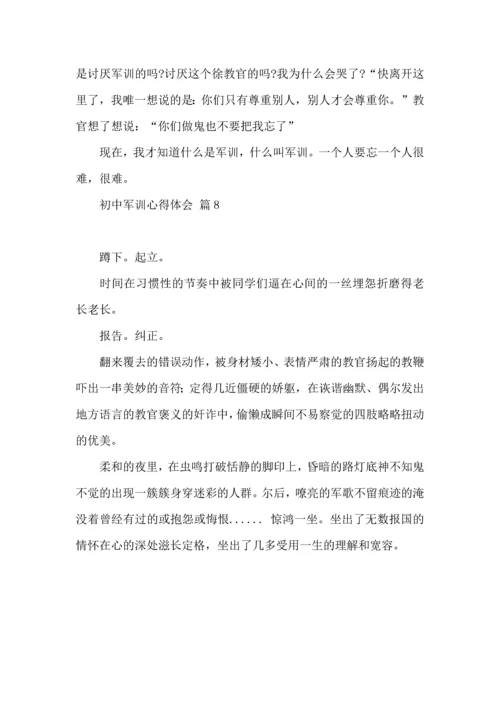 是讨厌军训的吗?讨厌这个徐教官的吗?我为什么会哭了?“快离开这里了，我唯一想说的是：你们只有尊重别人，别人才会尊重你。”教官想了想说：“你们做鬼也不要把我忘了”

现在，我才知道什么是军训，什么叫军训。一个人要忘一个人很难，很难。

初中军训心得体会 篇8

蹲下。起立。

时间在习惯性的节奏中被同学们逼在心间的一丝埋怨折磨得老长老长。

报告。纠正。

翻来覆去的错误动作，被身材矮小、表情严肃的教官扬起的教鞭吓出一串美妙的音符；定得几近僵硬的娇躯，在诙谐幽默、偶尔发出地方语言的教官褒义的奸诈中，偷懒成瞬间不易察觉的四肢略略扭动的优美。

柔和的夜里，在虫鸣打破恬静的脚印上，昏暗的路灯底神不知鬼不觉的出现一簇簇身穿迷彩的人群。尔后，嘹亮的军歌不留痕迹的淹没着曾经有过的或抱怨或悔恨...... 惊鸿一坐。坐出了无数报国的情怀在心的深处滋长定格，坐出了几多受用一生的理解和宽容。